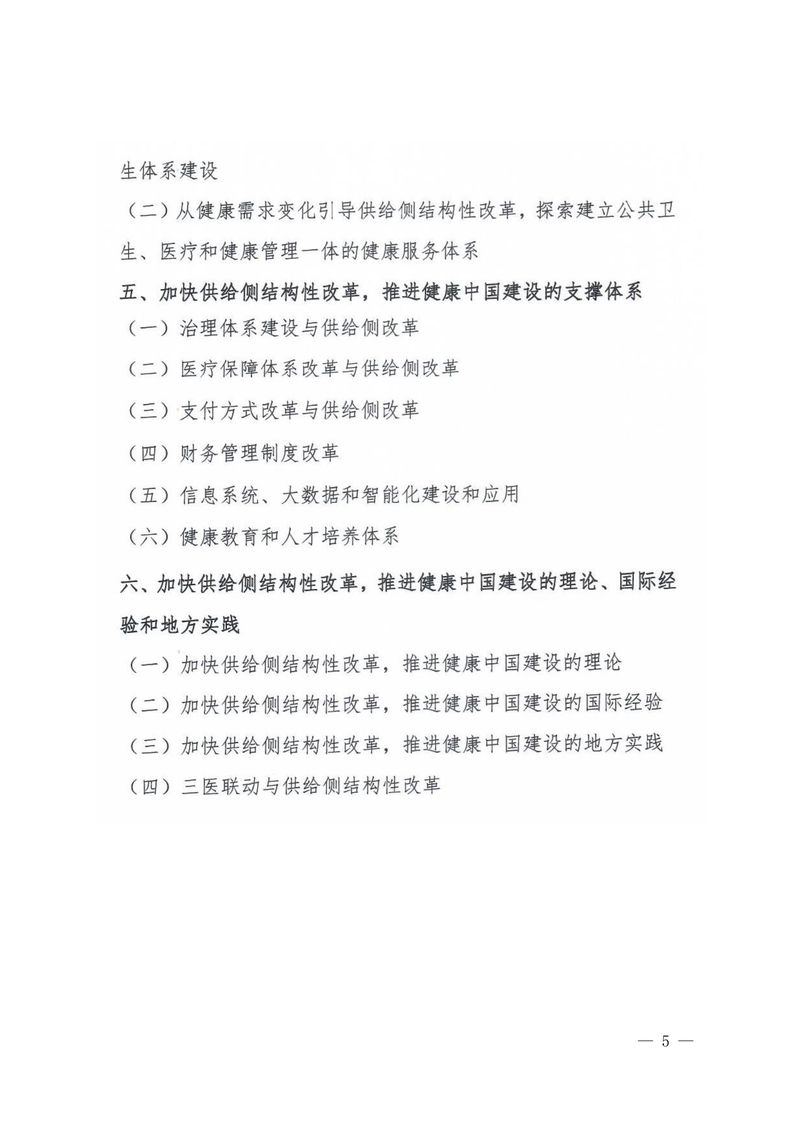 生体系建设

（二）从健康需求变化引导供给侧结构性改革，探索建立公共卫生、医疗和健康管理一体的健康服务体系

五、加快供给侧结构性改革，推进健康中国建设的支撑体系

（一）治理体系建设与供给侧改革

（二）医疗保障体系改革与供给侧改革

（三）支付方式改革与供给侧改革

（四）财务管理制度改革

（五）信息系统、大数据和智能化建设和应用

（六）健康教育和人才培养体系

六、加快供给侧结构性改革，推进健康中国建设的理论、国际经验和地方实践

（一）加快供给侧结构性改革，推进健康中国建设的理论

（二）加快供给侧结构性改革，推进健康中国建设的国际经验

（三）加快供给侧结构性改革，推进健康中国建设的地方实践

（四）三医联动与供给侧结构性改革

— 5 —